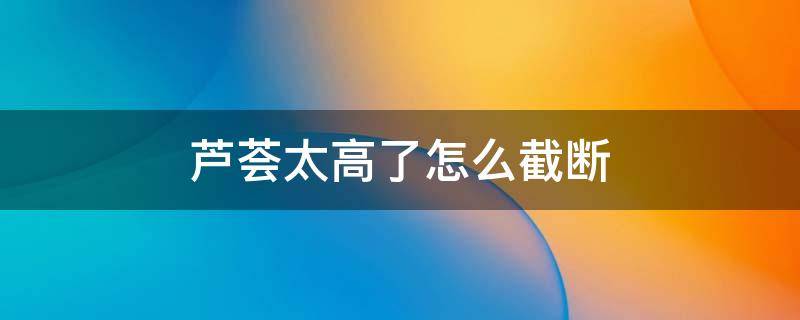 芦荟太高了怎么截断